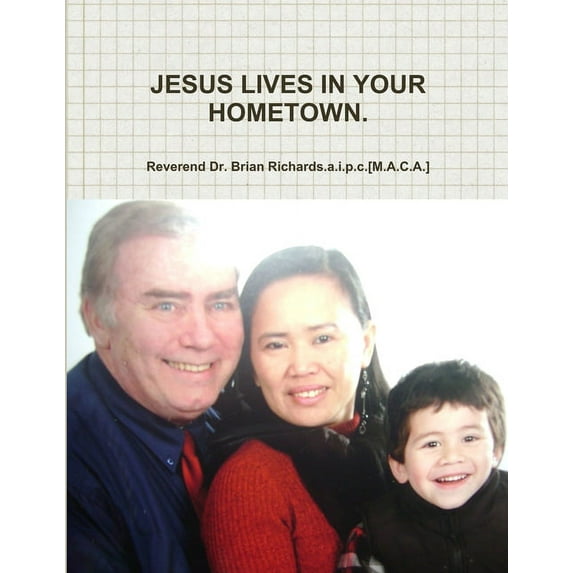 JESUS LIVES IN YOUR HOMETOWN.

Reverend Dr. Brian Richards.a.i.p.c.[M.A.C.A.]